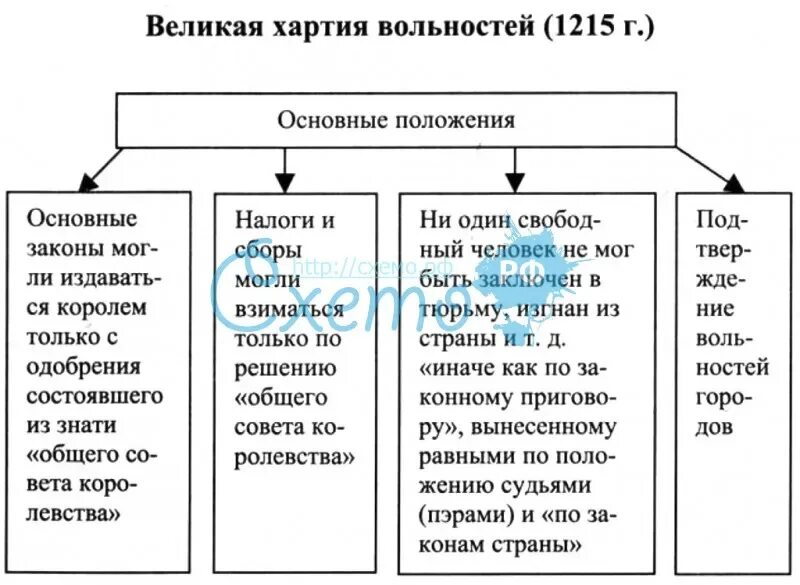 Великая хартия вольностей (1215 г.)

Основные положения

Основные законы могли издаваться королем только с одобрения состоявшего из знати «общего совета королевства»

Налоги и сборы могли взиматься только по решению «общего совета королевства»

Ни один свободный человек не мог быть заключен в тюрьму, изгнан из страны и т. д. «иначе как по законному приговору», вынесенному равными по положению судьями (пэрами) и «по законам страны»

Подтверждение вольностей городов

http://схемо.рф
Схемо РФ